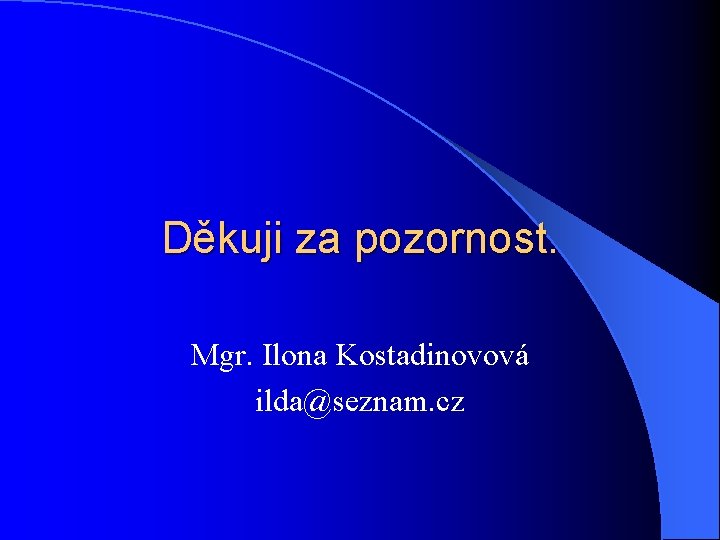 Děkuji za pozornost.

Mgr. Ilona Kostadinovová
ilda@seznam.cz